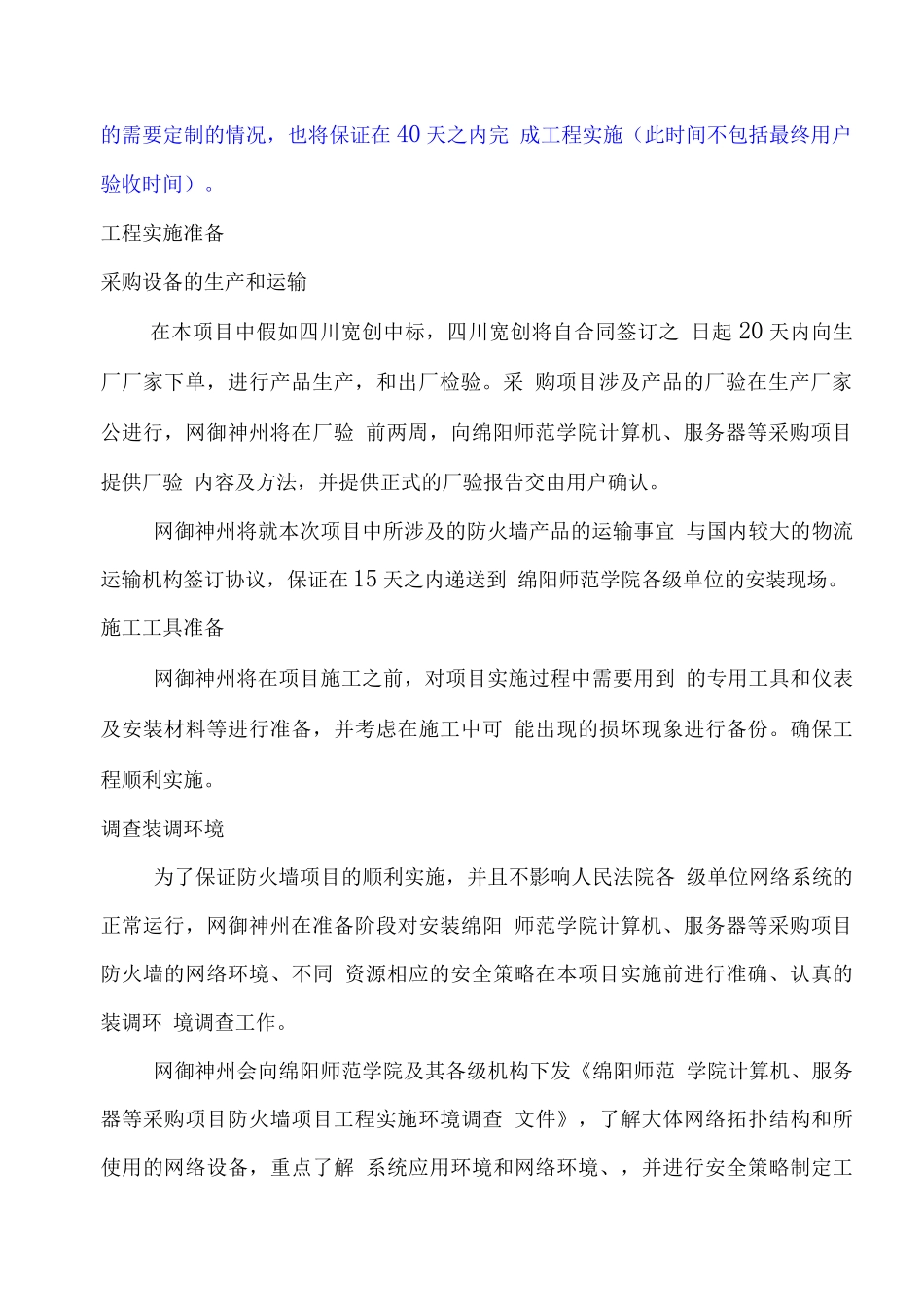 的需要定制的情况，也将保证在40天之内完 成工程实施（此时间不包括最终用户验收时间）。

工程实施准备

采购设备的生产和运输

在本项目中假如四川宽创中标，四川宽创将自合同签订之 日起20天内向生厂厂家下单，进行产品生产，和出厂检验。采 购项目涉及产品的厂验在生产厂家公进行，网御神州将在厂验 前两周，向绵阳师范学院计算机、服务器等采购项目提供厂验 内容及方法，并提供正式的厂验报告交由用户确认。

网御神州将就本次项目中所涉及的防火墙产品的运输事宜 与国内较大的物流运输机构签订协议，保证在15天之内递送到 绵阳师范学院各级单位的安装现场。

施工工具准备

网御神州将在项目施工之前，对项目实施过程中需要用到 的专用工具和仪表及安装材料等进行准备，并考虑在施工中可 能出现的损坏现象进行备份。确保工程顺利实施。

调查装调环境

为了保证防火墙项目的顺利实施，并且不影响人民法院各 级单位网络系统的正常运行，网御神州在准备阶段对安装绵阳 师范学院计算机、服务器等采购项目防火墙的网络环境、不同 资源相应的安全策略在本项目实施前进行准确、认真的装调环 境调查工作。

网御神州会向绵阳师范学院及其各级机构下发《绵阳师范 学院计算机、服务器等采购项目防火墙项目工程实施环境调查 文件》，了解大体网络拓扑结构和所使用的网络设备，重点了解 系统应用环境和网络环境、，并进行安全策略制定工